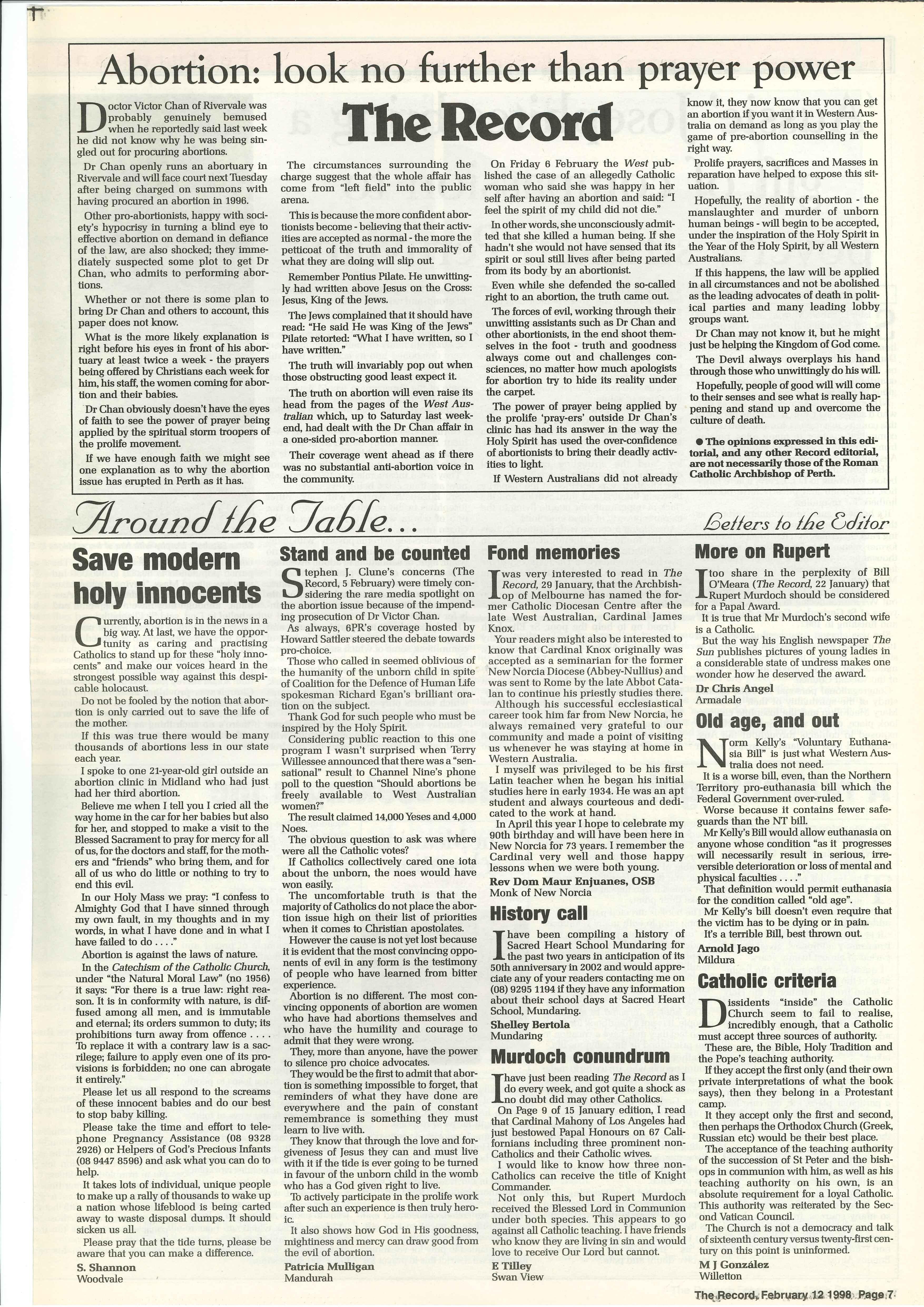 Abortion: look no further than prayer power

The Record

Doctor Victor Chan of Rivervale was probably genuinely bemused when he reportedly said last week he did not know why he was being singled out for procuring abortions.

Dr Chan openly runs an abortuary in Rivervale and will face court next Tuesday after being charged on summons with having procured an abortion in 1996.

Other pro-abortionists, happy with society's hypocrisy in turning a blind eye to effective abortion on demand in defiance of the law, are also shocked; they immediately suspected some plot to get Dr Chan, who admits to performing abortions.

Whether or not there is some plan to bring Dr Chan and others to account, this paper does not know.

What is the more likely explanation is right before his eyes in front of his abortuary at least twice a week - the prayers being offered by Christians each week for him, his staff, the women coming for abortion and their babies.

Dr Chan obviously doesn't have the eyes of faith to see the power of prayer being applied by the spiritual storm troopers of the prolife movement.

If we have enough faith we might see one explanation as to why the abortion issue has erupted in Perth as it has.

The circumstances surrounding the charge suggest that the whole affair has come from "left field" into the public arena.

This is because the more confident abortionists become - believing that their activities are accepted as normal - the more the petticoat of the truth and immorality of what they are doing will slip out.

Remember Pontius Pilate. He unwittingly had written above Jesus on the Cross: Jesus, King of the Jews.

The Jews complained that it should have read: "He said He was King of the Jews" Pilate retorted: "What I have written, so I have written."

The truth will invariably pop out when those obstructing good least expect it.

The truth on abortion will even raise its head from the pages of the West Australian which, up to Saturday last weekend, had dealt with the Dr Chan affair in a one-sided pro-abortion manner.

Their coverage went ahead as if there was no substantial anti-abortion voice in the community.

On Friday 6 February the West published the case of an allegedly Catholic woman who said she was happy in her self after having an abortion and said: "I feel the spirit of my child did not die."

In other words, she unconsciously admitted that she killed a human being. If she hadn't she would not have sensed that its spirit or soul still lives after being parted from its body by an abortionist.

Even while she defended the so-called right to an abortion, the truth came out.

The forces of evil, working through their unwitting assistants such as Dr Chan and other abortionists, in the end shoot themselves in the foot - truth and goodness always come out and challenges consciences, no matter how much apologists for abortion try to hide its reality under the carpet.

The power of prayer being applied by the prolife 'pray-ers' outside Dr Chan's clinic has had its answer in the way the Holy Spirit has used the over-confidence of abortionists to bring their deadly activities to light.

If Western Australians did not already know it, they now know that you can get an abortion if you want it in Western Australia on demand as long as you play the game of pre-abortion counselling in the right way.

Prolife prayers, sacrifices and Masses in reparation have helped to expose this situation.

Hopefully, the reality of abortion - the manslaughter and murder of unborn human beings - will begin to be accepted, under the inspiration of the Holy Spirit in the Year of the Holy Spirit, by all Western Australians.

If this happens, the law will be applied in all circumstances and not be abolished as the leading advocates of death in political parties and many leading lobby groups want.

Dr Chan may not know it, but he might just be helping the Kingdom of God come.

The Devil always overplays his hand through those who unwittingly do his will.

Hopefully, people of good will will come to their senses and see what is really happening and stand up and overcome the culture of death.

● The opinions expressed in this editorial, and any other Record editorial, are not necessarily those of the Roman Catholic Archbishop of Perth.

Around the Table...

Letters to the Editor

Save modern holy innocents

Currently, abortion is in the news in a big way. At last, we have the opportunity as caring and practising Catholics to stand up for these "holy innocents" and make our voices heard in the strongest possible way against this despicable holocaust.

Do not be fooled by the notion that abortion is only carried out to save the life of the mother.

If this was true there would be many thousands of abortions less in our state each year.

I spoke to one 21-year-old girl outside an abortion clinic in Midland who had just had her third abortion.

Believe me when I tell you I cried all the way home in the car for her babies but also for her, and stopped to make a visit to the Blessed Sacrament to pray for mercy for all of us, for the doctors and staff, for the mothers and "friends" who bring them, and for all of us who do little or nothing to try to end this evil.

In our Holy Mass we pray: "I confess to Almighty God that I have sinned through my own fault, in my thoughts and in my words, in what I have done and in what I have failed to do . . . ."

Abortion is against the laws of nature.

In the Catechism of the Catholic Church, under "the Natural Moral Law" (no 1956) it says: "For there is a true law: right reason. It is in conformity with nature, is diffused among all men, and is immutable and eternal; its orders summon to duty; its prohibitions turn away from offence . . . . To replace it with a contrary law is a sacrilege; failure to apply even one of its provisions is forbidden; no one can abrogate it entirely."

Please let us all respond to the screams of these innocent babies and do our best to stop baby killing.

Please take the time and effort to telephone Pregnancy Assistance (08 9328 2926) or Helpers of God's Precious Infants (08 9447 8596) and ask what you can do to help.

It takes lots of individual, unique people to make up a rally of thousands to wake up a nation whose lifeblood is being carted away to waste disposal dumps. It should sicken us all.

Please pray that the tide turns, please be aware that you can make a difference.

S. Shannon
Woodvale

Stand and be counted

Stephen J. Clune's concerns (The Record, 5 February) were timely considering the rare media spotlight on the abortion issue because of the impending prosecution of Dr Victor Chan.

As always, 6PR's coverage hosted by Howard Sattler steered the debate towards pro-choice.

Those who called in seemed oblivious of the humanity of the unborn child in spite of Coalition for the Defence of Human Life spokesman Richard Egan's brilliant oration on the subject.

Thank God for such people who must be inspired by the Holy Spirit.

Considering public reaction to this one program I wasn't surprised when Terry Willessee announced that there was a "sensational" result to Channel Nine's phone poll to the question "Should abortions be freely available to West Australian women?"

The result claimed 14,000 Yeses and 4,000 Noes.

The obvious question to ask was where were all the Catholic votes?

If Catholics collectively cared one iota about the unborn, the noes would have won easily.

The uncomfortable truth is that the majority of Catholics do not place the abortion issue high on their list of priorities when it comes to Christian apostolates.

However the cause is not yet lost because it is evident that the most convincing opponents of evil in any form is the testimony of people who have learned from bitter experience.

Abortion is no different. The most convincing opponents of abortion are women who have had abortions themselves and who have the humility and courage to admit that they were wrong.

They, more than anyone, have the power to silence pro choice advocates.

They would be the first to admit that abortion is something impossible to forget, that reminders of what they have done are everywhere and the pain of constant remembrance is something they must learn to live with.

They know that through the love and forgiveness of Jesus they can and must live with it if the tide is ever going to be turned in favour of the unborn child in the womb who has a God given right to live.

To actively participate in the prolife work after such an experience is then truly heroic.

It also shows how God in His goodness, mightiness and mercy can draw good from the evil of abortion.

Patricia Mulligan
Mandurah

Fond memories

I was very interested to read in The Record, 29 January, that the Archbishop of Melbourne has named the former Catholic Diocesan Centre after the late West Australian, Cardinal James Knox.

Your readers might also be interested to know that Cardinal Knox originally was accepted as a seminarian for the former New Norcia Diocese (Abbey-Nullius) and was sent to Rome by the late Abbot Catalan to continue his priestly studies there.

Although his successful ecclesiastical career took him far from New Norcia, he always remained very grateful to our community and made a point of visiting us whenever he was staying at home in Western Australia.

I myself was privileged to be his first Latin teacher when he began his initial studies here in early 1934. He was an apt student and always courteous and dedicated to the work at hand.

In April this year I hope to celebrate my 90th birthday and will have been here in New Norcia for 73 years. I remember the Cardinal very well and those happy lessons when we were both young.

Rev Dom Maur Enjuanes, OSB
Monk of New Norcia

History call

I have been compiling a history of Sacred Heart School Mundaring for the past two years in anticipation of its 50th anniversary in 2002 and would appreciate any of your readers contacting me on (08) 9295 1194 if they have any information about their school days at Sacred Heart School, Mundaring.

Shelley Bertola
Mundaring

Murdoch conundrum

I have just been reading The Record as I do every week, and got quite a shock as no doubt did may other Catholics.

On Page 9 of 15 January edition, I read that Cardinal Mahony of Los Angeles had just bestowed Papal Honours on 67 Californians including three prominent non-Catholics and their Catholic wives.

I would like to know how three non-Catholics can receive the title of Knight Commander.

Not only this, but Rupert Murdoch received the Blessed Lord in Communion under both species. This appears to go against all Catholic teaching. I have friends who know they are living in sin and would love to receive Our Lord but cannot.

E Tilley
Swan View

More on Rupert

I too share in the perplexity of Bill O'Meara (The Record, 22 January) that Rupert Murdoch should be considered for a Papal Award.

It is true that Mr Murdoch's second wife is a Catholic.

But the way his English newspaper The Sun publishes pictures of young ladies in a considerable state of undress makes one wonder how he deserved the award.

Dr Chris Angel
Armadale

Old age, and out

Norm Kelly's "Voluntary Euthanasia Bill" is just what Western Australia does not need.

It is a worse bill, even, than the Northern Territory pro-euthanasia bill which the Federal Government over-ruled.

Worse because it contains fewer safeguards than the NT bill.

Mr Kelly's Bill would allow euthanasia on anyone whose condition "as it progresses will necessarily result in serious, irreversible deterioration or loss of mental and physical faculties . . . ."

That definition would permit euthanasia for the condition called "old age".

Mr Kelly's bill doesn't even require that the victim has to be dying or in pain.

It's a terrible Bill, best thrown out.

Arnold Jago
Mildura

Catholic criteria

Dissidents "inside" the Catholic Church seem to fail to realise, incredibly enough, that a Catholic must accept three sources of authority.

These are, the Bible, Holy Tradition and the Pope's teaching authority.

If they accept the first only (and their own private interpretations of what the book says), then they belong in a Protestant camp.

It they accept only the first and second, then perhaps the Orthodox Church (Greek, Russian etc) would be their best place.

The acceptance of the teaching authority of the succession of St Peter and the bishops in communion with him, as well as his teaching authority on his own, is an absolute requirement for a loyal Catholic. This authority was reiterated by the Second Vatican Council.

The Church is not a democracy and talk of sixteenth century versus twenty-first century on this point is uninformed.

M J González
Willetton

The Record, February 12 1998 Page 7